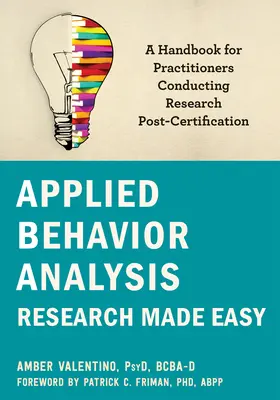 A Handbook for Practitioners Conducting Research Post-Certification

APPLIED BEHAVIOR ANALYSIS RESEARCH MADE EASY

AMBER VALENTINO, PsyD, BCBA-D
FOREWORD BY PATRICK C. FRIMAN, PHD, ABPP